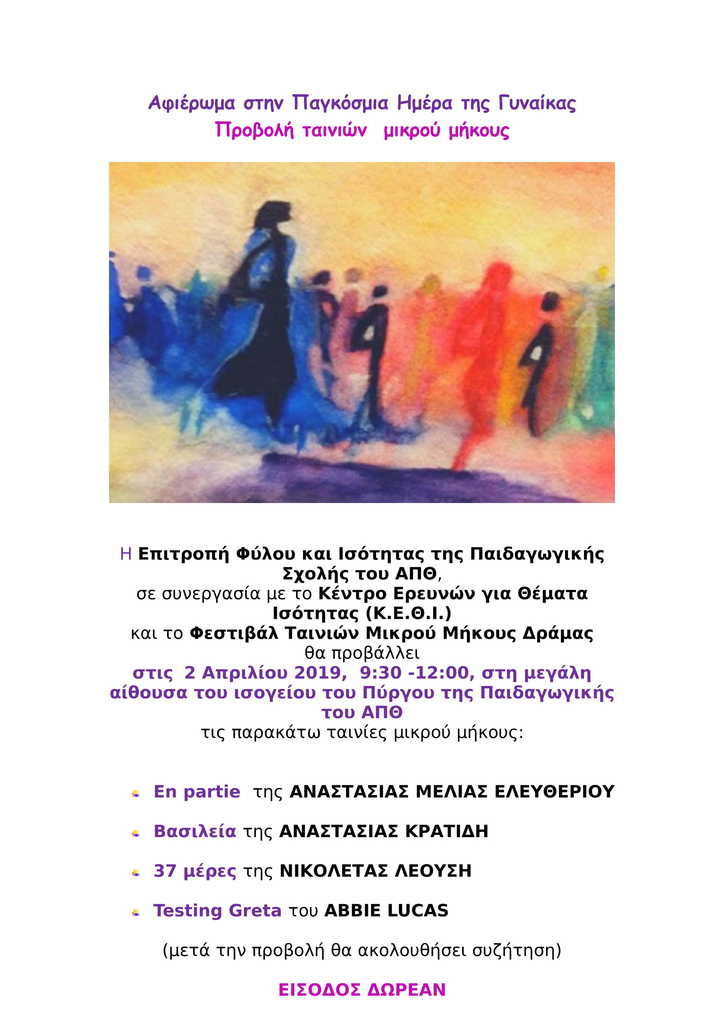 Αφιέρωμα στην Παγκόσμια Ημέρα της Γυναίκας
Προβολή ταινιών μικρού μήκους

Η Επιτροπή Φύλου και Ισότητας της Παιδαγωγικής Σχολής του ΑΠΘ,
σε συνεργασία με το Κέντρο Ερευνών για Θέματα Ισότητας (Κ.Ε.Θ.Ι.)
και το Φεστιβάλ Ταινιών Μικρού Μήκους Δράμας
θα προβάλλει
στις 2 Απριλίου 2019, 9:30 -12:00, στη μεγάλη αίθουσα του ισογείου του Πύργου της Παιδαγωγικής του ΑΠΘ
τις παρακάτω ταινίες μικρού μήκους:

• En partie της ΑΝΑΣΤΑΣΙΑΣ ΜΕΛΙΑΣ ΕΛΕΥΘΕΡΙΟΥ
• Βασιλεία της ΑΝΑΣΤΑΣΙΑΣ ΚΡΑΤΙΔΗ
• 37 μέρες της ΝΙΚΟΛΕΤΑΣ ΛΕΟΥΣΗ
• Testing Greta του ABBIE LUCAS

(μετά την προβολή θα ακολουθήσει συζήτηση)

ΕΙΣΟΔΟΣ ΔΩΡΕΑΝ